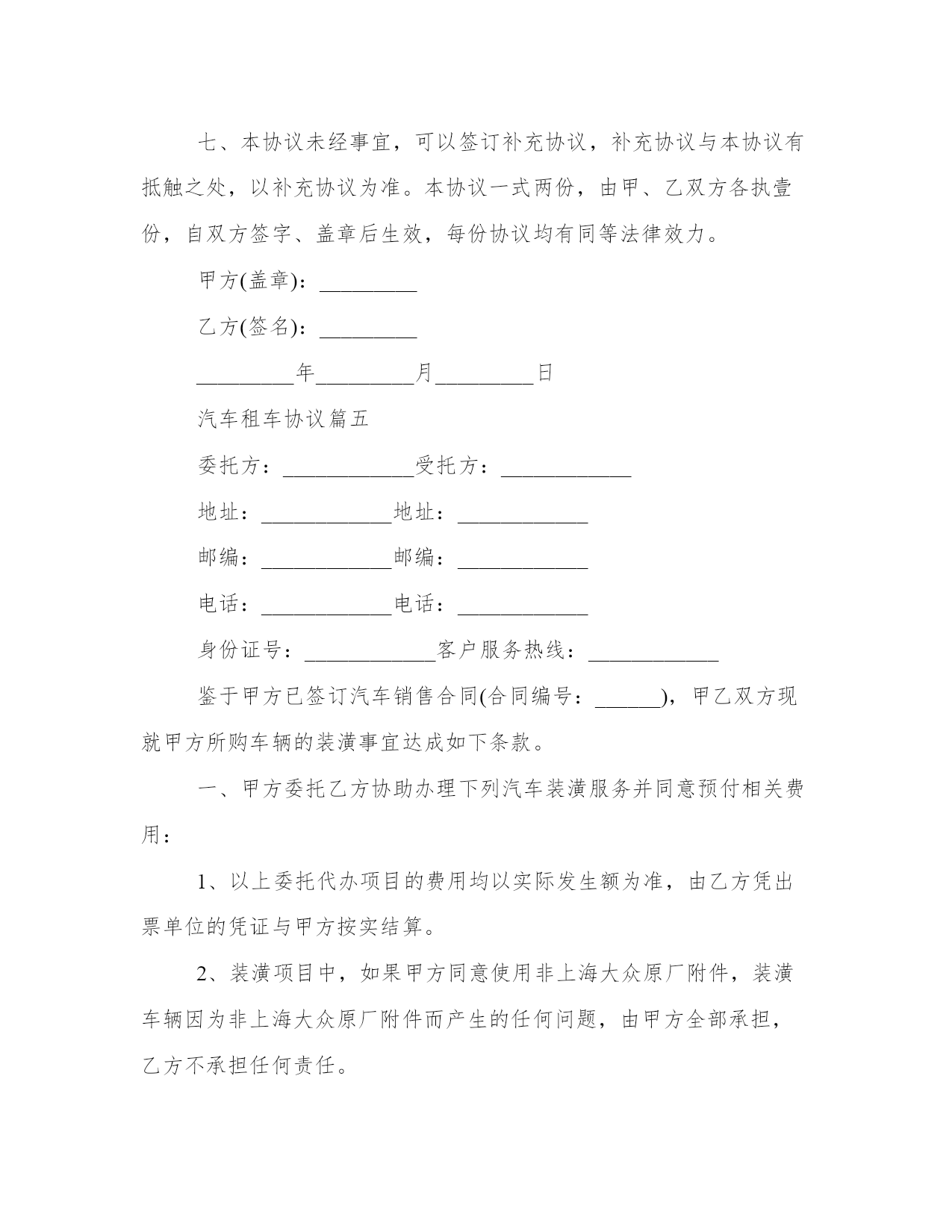 七、本协议未经事宜，可以签订补充协议，补充协议与本协议有抵触之处，以补充协议为准。本协议一式两份，由甲、乙双方各执壹份，自双方签字、盖章后生效，每份协议均有同等法律效力。

甲方(盖章)：_________

乙方(签名)：_________

_________年_________月_________日

汽车租车协议篇五

委托方：____________受托方：____________

地址：____________地址：____________

邮编：____________邮编：____________

电话：____________电话：____________

身份证号：____________客户服务热线：____________

鉴于甲方已签订汽车销售合同(合同编号：______)，甲乙双方现就甲方所购车辆的装潢事宜达成如下条款。

一、甲方委托乙方协助办理下列汽车装潢服务并同意预付相关费用：

1、以上委托代办项目的费用均以实际发生额为准，由乙方凭出票单位的凭证与甲方按实结算。

2、装潢项目中，如果甲方同意使用非上海大众原厂附件，装潢车辆因为非上海大众原厂附件而产生的任何问题，由甲方全部承担，乙方不承担任何责任。